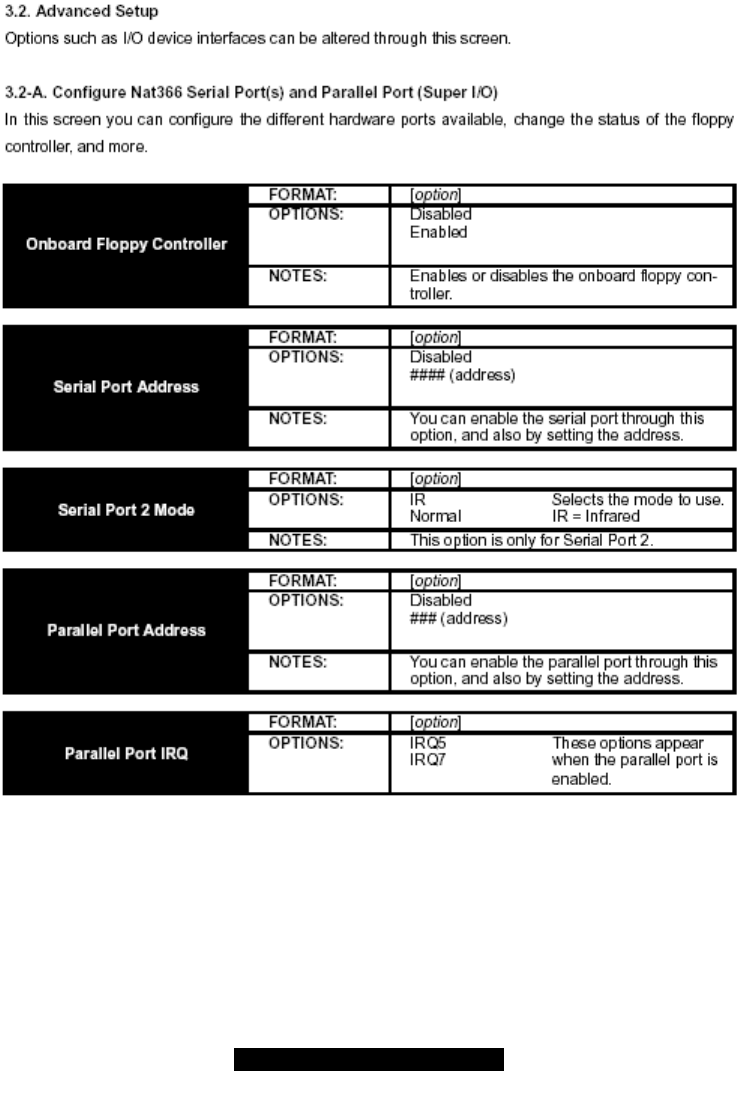 3.2. Advanced Setup

Options such as I/O device interfaces can be altered through this screen.

3.2-A. Configure Nat366 Serial Port(s) and Parallel Port (Super I/O)

In this screen you can configure the different hardware ports available, change the status of the floppy controller, and more.

| Onboard Floppy Controller | FORMAT: | [option] |
|---|---|---|
| | OPTIONS: | Disabled Enabled |
| | NOTES: | Enables or disables the onboard floppy controller. |

| Serial Port Address | FORMAT: | [option] |
|---|---|---|
| | OPTIONS: | Disabled #### (address) |
| | NOTES: | You can enable the serial port through this option, and also by setting the address. |

| Serial Port 2 Mode | FORMAT: | [option] | |
|---|---|---|---|
| | OPTIONS: | IR Normal | Selects the mode to use. IR = Infrared |
| | NOTES: | This option is only for Serial Port 2. | |

| Parallel Port Address | FORMAT: | [option] |
|---|---|---|
| | OPTIONS: | Disabled ### (address) |
| | NOTES: | You can enable the parallel port through this option, and also by setting the address. |

| Parallel Port IRQ | FORMAT: | [option] | |
|---|---|---|---|
| | OPTIONS: | IRQ5 IRQ7 | These options appear when the parallel port is enabled. |